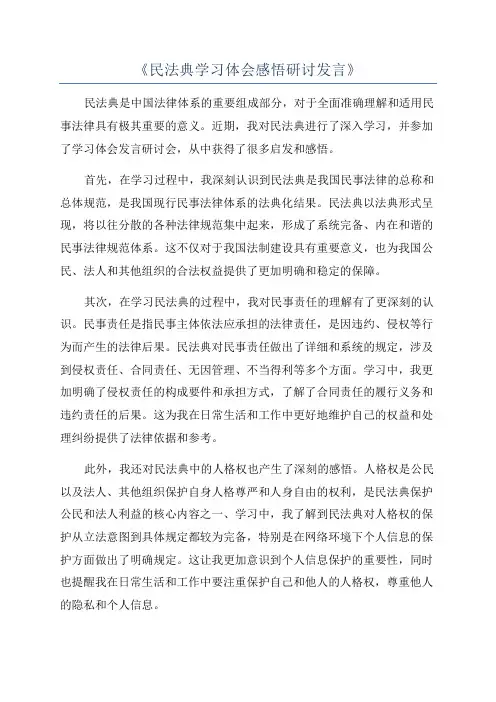 《民法典学习体会感悟研讨发言》

民法典是中国法律体系的重要组成部分，对于全面准确理解和适用民事法律具有极其重要的意义。近期，我对民法典进行了深入学习，并参加了学习体会发言研讨会，从中获得了很多启发和感悟。

首先，在学习过程中，我深刻认识到民法典是我国民事法律的总称和总体规范，是我国现行民事法律体系的法典化结果。民法典以法典形式呈现，将以往分散的各种法律规范集中起来，形成了系统完备、内在和谐的民事法律规范体系。这不仅对于我国法制建设具有重要意义，也为我国公民、法人和其他组织的合法权益提供了更加明确和稳定的保障。

其次，在学习民法典的过程中，我对民事责任的理解有了更深刻的认识。民事责任是指民事主体依法应承担的法律责任，是因违约、侵权等行为而产生的法律后果。民法典对民事责任做出了详细和系统的规定，涉及到侵权责任、合同责任、无因管理、不当得利等多个方面。学习中，我更加明确了侵权责任的构成要件和承担方式，了解了合同责任的履行义务和违约责任的后果。这为我在日常生活和工作中更好地维护自己的权益和处理纠纷提供了法律依据和参考。

此外，我还对民法典中的人格权也产生了深刻的感悟。人格权是公民以及法人、其他组织保护自身人格尊严和人身自由的权利，是民法典保护公民和法人利益的核心内容之一、学习中，我了解到民法典对人格权的保护从立法意图到具体规定都较为完备，特别是在网络环境下个人信息的保护方面做出了明确规定。这让我更加意识到个人信息保护的重要性，同时也提醒我在日常生活和工作中要注重保护自己和他人的人格权，尊重他人的隐私和个人信息。